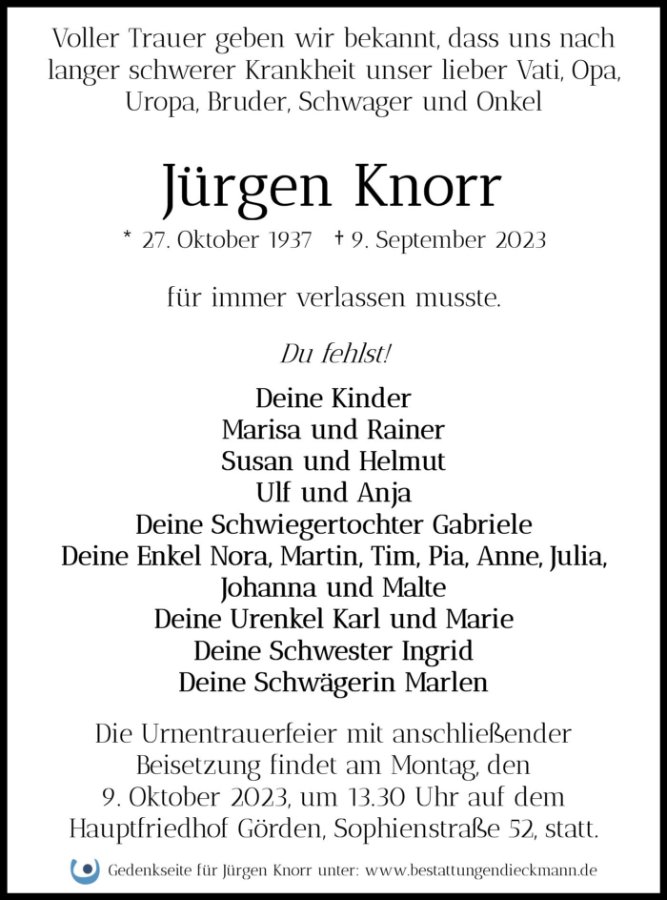 Voller Trauer geben wir bekannt, dass uns nach langer schwerer Krankheit unser lieber Vati, Opa, Uropa, Bruder, Schwager und Onkel

Jürgen Knorr

* 27. Oktober 1937 † 9. September 2023

für immer verlassen musste.

Du fehlst!

Deine Kinder
Marisa und Rainer
Susan und Helmut
Ulf und Anja
Deine Schwiegertochter Gabriele
Deine Enkel Nora, Martin, Tim, Pia, Anne, Julia, Johanna und Malte
Deine Urenkel Karl und Marie
Deine Schwester Ingrid
Deine Schwägerin Marlen

Die Urnentrauerfeier mit anschließender Beisetzung findet am Montag, den 9. Oktober 2023, um 13.30 Uhr auf dem Hauptfriedhof Görden, Sophienstraße 52, statt.

Gedenkseite für Jürgen Knorr unter: www.bestattungendieckmann.de